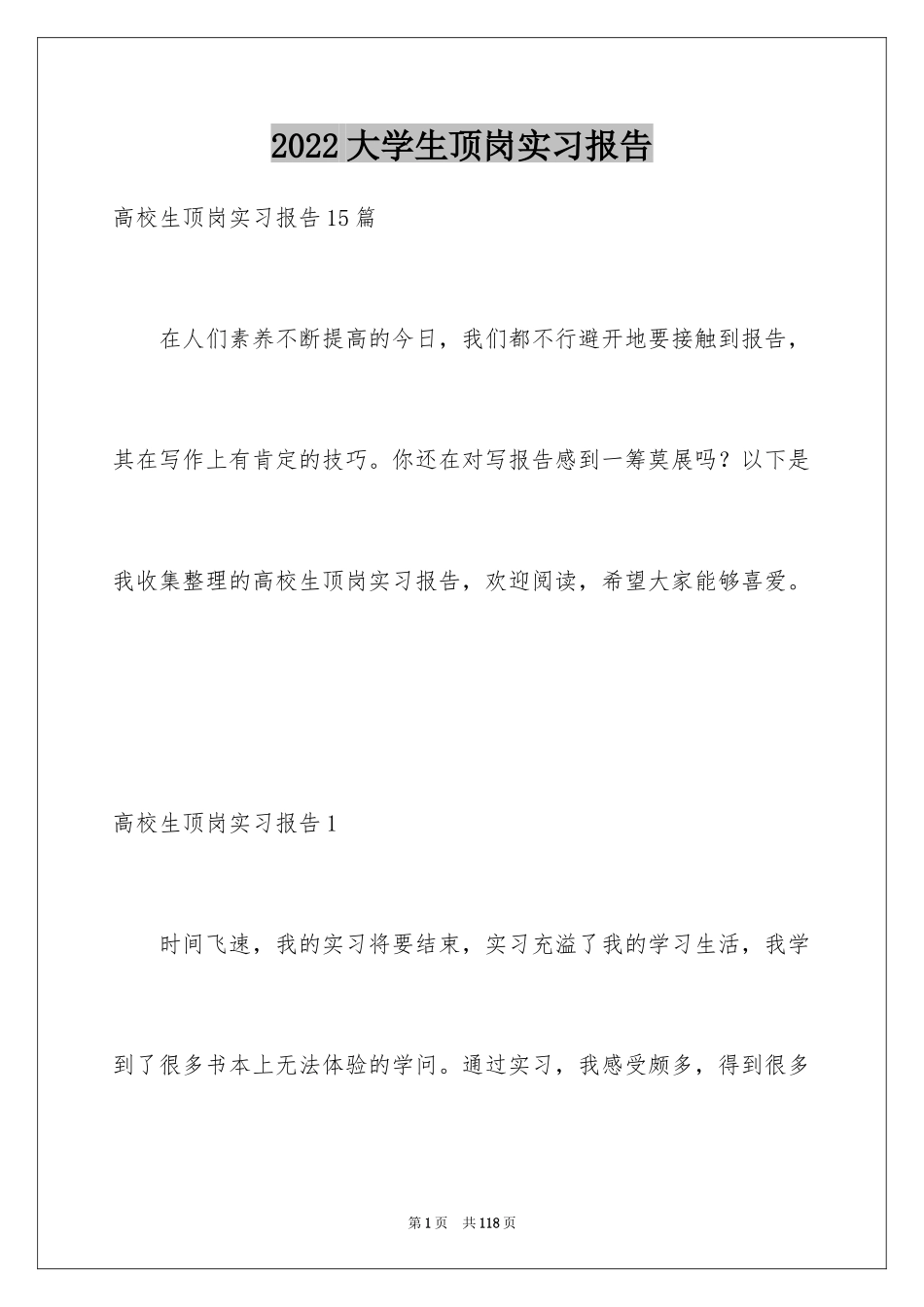 2022 大学生顶岗实习报告

高校生顶岗实习报告 15 篇

在人们素养不断提高的今日，我们都不行避开地要接触到报告，其在写作上有肯定的技巧。你还在对写报告感到一筹莫展吗？以下是我收集整理的高校生顶岗实习报告，欢迎阅读，希望大家能够喜爱。

高校生顶岗实习报告 1

时间飞速，我的实习将要结束，实习充溢了我的学习生活，我学到了很多书本上无法体验的学问。通过实习，我感受颇多，得到很多

第 1 页 共 118 页